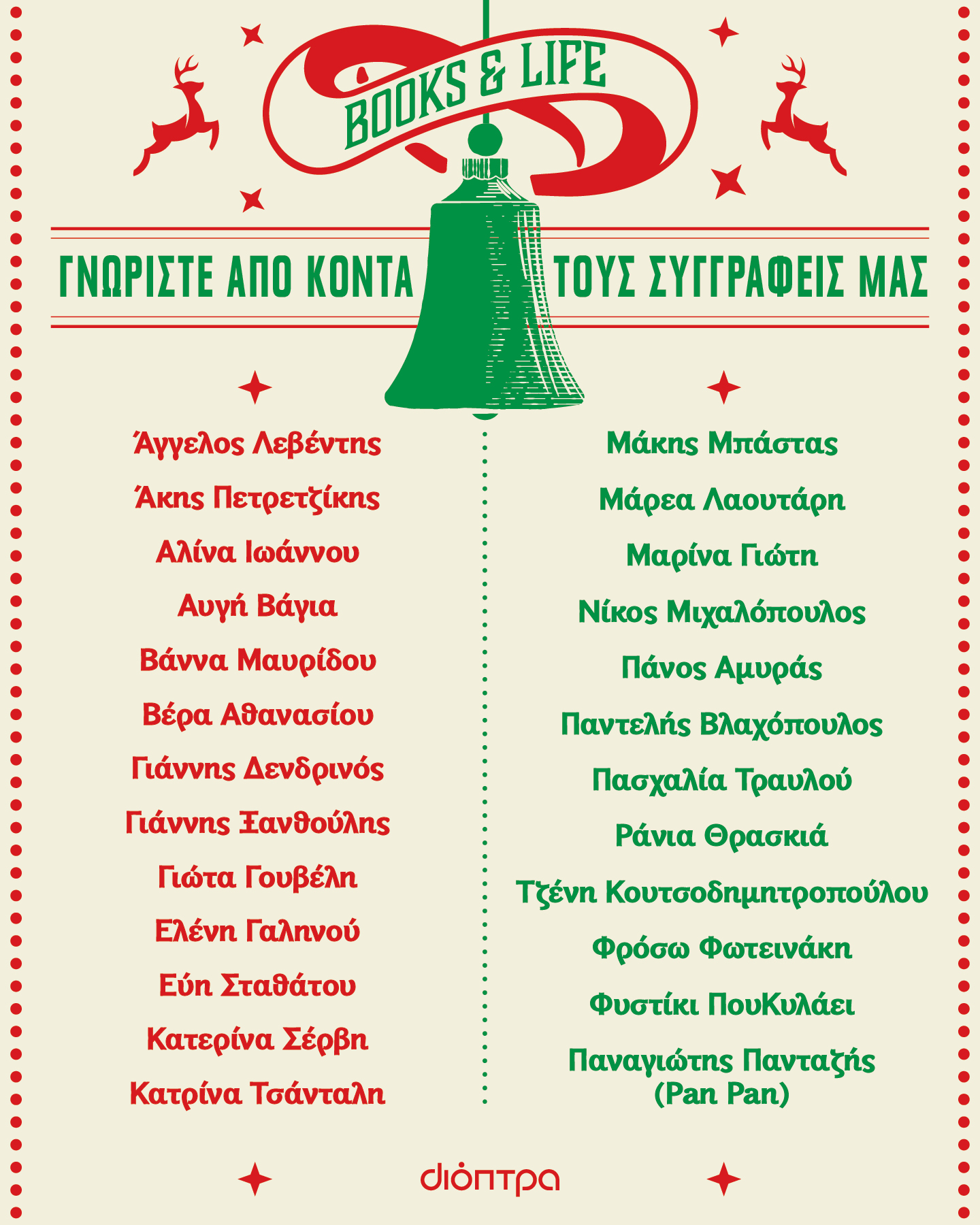 BOOKS & LIFE

ΓΝΩΡΙΣΤΕ ΑΠΟ ΚΟΝΤΑ ΤΟΥΣ ΣΥΓΓΡΑΦΕΙΣ ΜΑΣ

Άγγελος Λεβέντης
Άκης Πετρετζίκης
Αλίνα Ιωάννου
Αυγή Βάγια
Βάννα Μαυρίδου
Βέρα Αθανασίου
Γιάννης Δενδρινός
Γιάννης Ξανθούλης
Γιώτα Γουβέλη
Ελένη Γαληνού
Εύη Σταθάτου
Κατερίνα Σέρβη
Κατρίνα Τσάνταλη

Μάκης Μπάστας
Μάρεα Λαουτάρη
Μαρίνα Γιώτη
Νίκος Μιχαλόπουλος
Πάνος Αμυράς
Παντελής Βλαχόπουλος
Πασχαλία Τραυλού
Ράνια Θρασκιά
Τζένη Κουτσοδημητροπούλου
Φρόσω Φωτεινάκη
Φυστίκι ΠουΚυλάει
Παναγιώτης Πανταζής
(Pan Pan)

διόπτρα